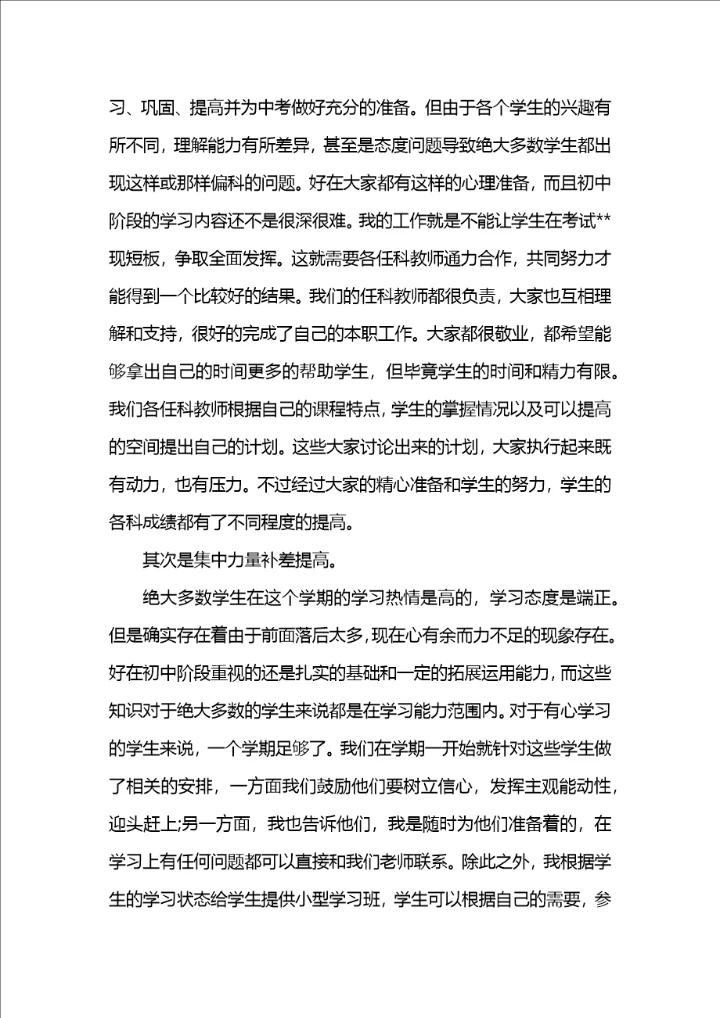 习、巩固、提高并为中考做好充分的准备。但由于各个学生的兴趣有所不同，理解能力有所差异，甚至是态度问题导致绝大多数学生都出现这样或那样偏科的问题。好在大家都有这样的心理准备，而且初中阶段的学习内容还不是很深很难。我的工作就是不能让学生在考试**现短板，争取全面发挥。这就需要各任科教师通力合作，共同努力才能得到一个比较好的结果。我们的任科教师都很负责，大家也互相理解和支持，很好的完成了自己的本职工作。大家都很敬业，都希望能够拿出自己的时间更多的帮助学生，但毕竟学生的时间和精力有限。我们各任科教师根据自己的课程特点，学生的掌握情况以及可以提高的空间提出自己的计划。这些大家讨论出来的计划，大家执行起来既有动力，也有压力。不过经过大家的精心准备和学生的努力，学生的各科成绩都有了不同程度的提高。

其次是集中力量补差提高。

绝大多数学生在这个学期的学习热情是高的，学习态度是端正。但是确实存在着由于前面落后太多，现在心有余而力不足的现象存在。好在初中阶段重视的还是扎实的基础和一定的拓展运用能力，而这些知识对于绝大多数的学生来说都是在学习能力范围内。对于有心学习的学生来说，一个学期足够了。我们在学期一开始就针对这些学生做了相关的安排，一方面我们鼓励他们要树立信心，发挥主观能动性，迎头赶上;另一方面，我也告诉他们，我是随时为他们准备着的，在学习上有任何问题都可以直接和我们老师联系。除此之外，我根据学生的学习状态给学生提供小型学习班，学生可以根据自己的需要，参